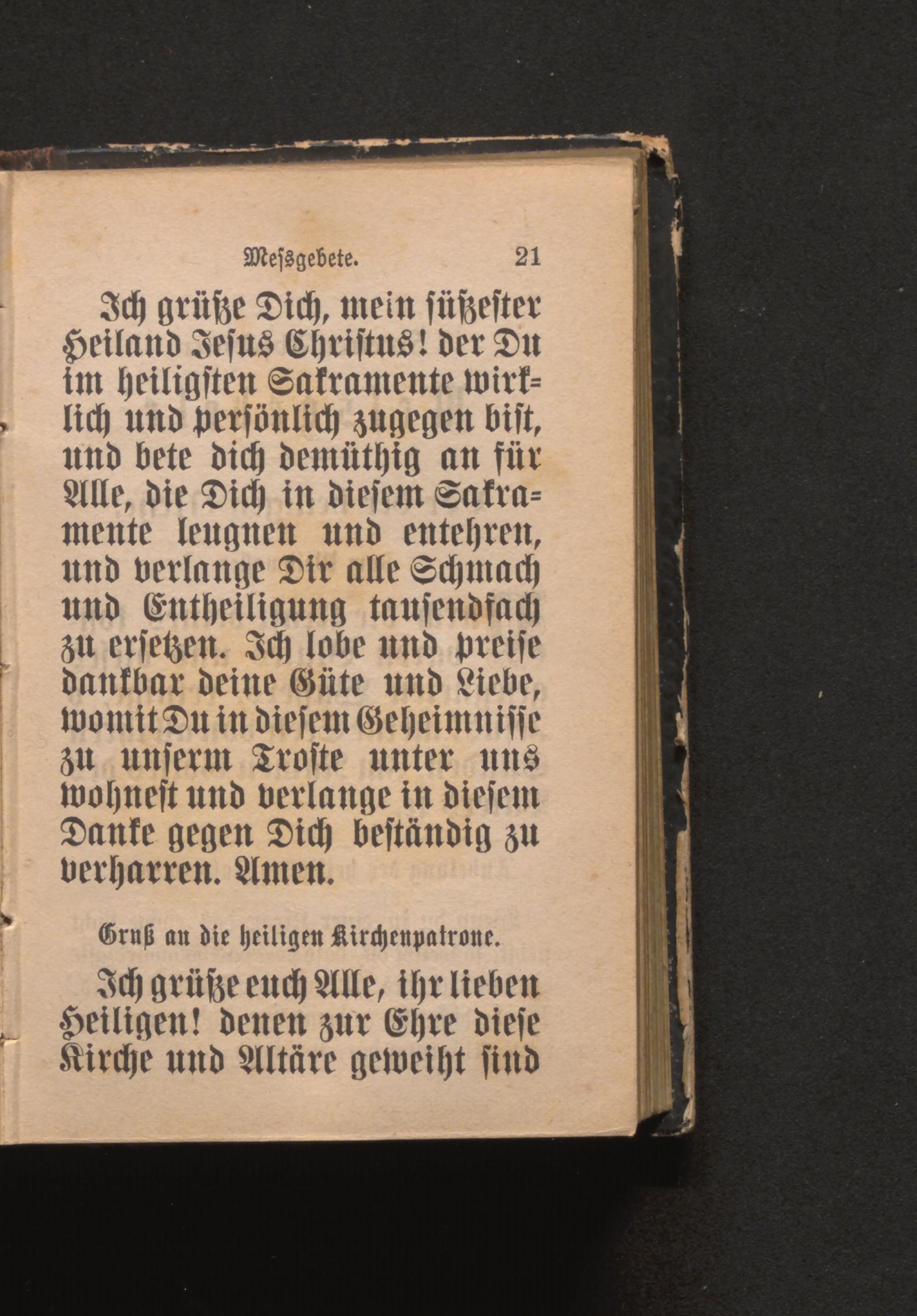 Messgebete. 21

Ich grüße Dich, mein süßester Heiland Jesus Christus! der Du im heiligsten Sakramente wirklich und persönlich zugegen bist, und bete dich demüthig an für Alle, die Dich in diesem Sakramente leugnen und entehren, und verlange Dir alle Schmach und Entheiligung tausendfach zu ersetzen. Ich lobe und preise dankbar deine Güte und Liebe, womit Du in diesem Geheimnisse zu unserm Troste unter uns wohnest und verlange in diesem Danke gegen Dich beständig zu verharren. Amen.

Gruß an die heiligen Kirchenpatrone.

Ich grüße euch Alle, ihr lieben Heiligen! denen zur Ehre diese Kirche und Altäre geweiht sind